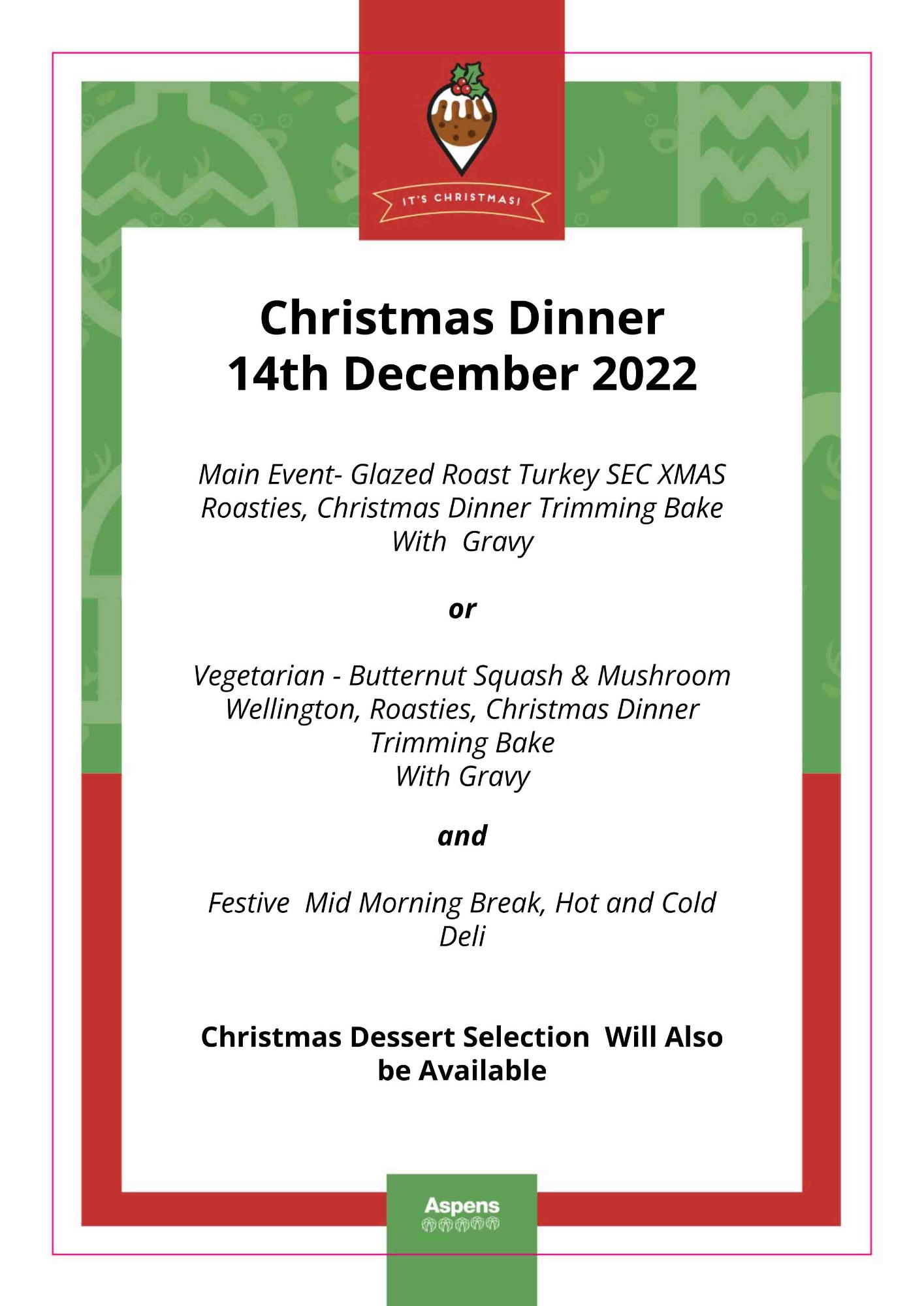 IT'S CHRISTMAS!

Christmas Dinner
14th December 2022

Main Event- Glazed Roast Turkey SEC XMAS Roasties, Christmas Dinner Trimming Bake With Gravy

or

Vegetarian - Butternut Squash & Mushroom Wellington, Roasties, Christmas Dinner Trimming Bake
With Gravy

and

Festive Mid Morning Break, Hot and Cold Deli

Christmas Dessert Selection Will Also be Available

Aspens